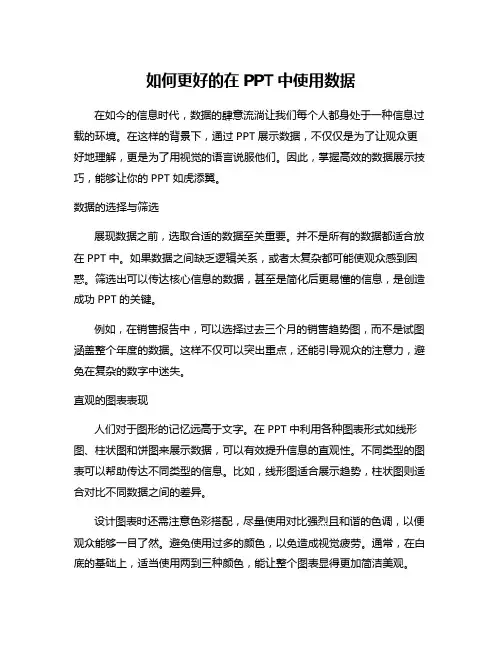 如何更好的在 PPT 中使用数据

在如今的信息时代，数据的肆意流淌让我们每个人都身处于一种信息过载的环境。在这样的背景下，通过 PPT 展示数据，不仅仅是为了让观众更好地理解，更是为了用视觉的语言说服他们。因此，掌握高效的数据展示技巧，能够让你的 PPT 如虎添翼。

数据的选择与筛选

展现数据之前，选取合适的数据至关重要。并不是所有的数据都适合放在 PPT 中。如果数据之间缺乏逻辑关系，或者太复杂都可能使观众感到困惑。筛选出可以传达核心信息的数据，甚至是简化后更易懂的信息，是创造成功 PPT 的关键。

例如，在销售报告中，可以选择过去三个月的销售趋势图，而不是试图涵盖整个年度的数据。这样不仅可以突出重点，还能引导观众的注意力，避免在复杂的数字中迷失。

直观的图表表现

人们对于图形的记忆远高于文字。在 PPT 中利用各种图表形式如线形图、柱状图和饼图来展示数据，可以有效提升信息的直观性。不同类型的图表可以帮助传达不同类型的信息。比如，线形图适合展示趋势，柱状图则适合对比不同数据之间的差异。

设计图表时还需注意色彩搭配，尽量使用对比强烈且和谐的色调，以便观众能够一目了然。避免使用过多的颜色，以免造成视觉疲劳。通常，在白底的基础上，适当使用两到三种颜色，能让整个图表显得更加简洁美观。